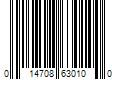 0 14708 63010 0